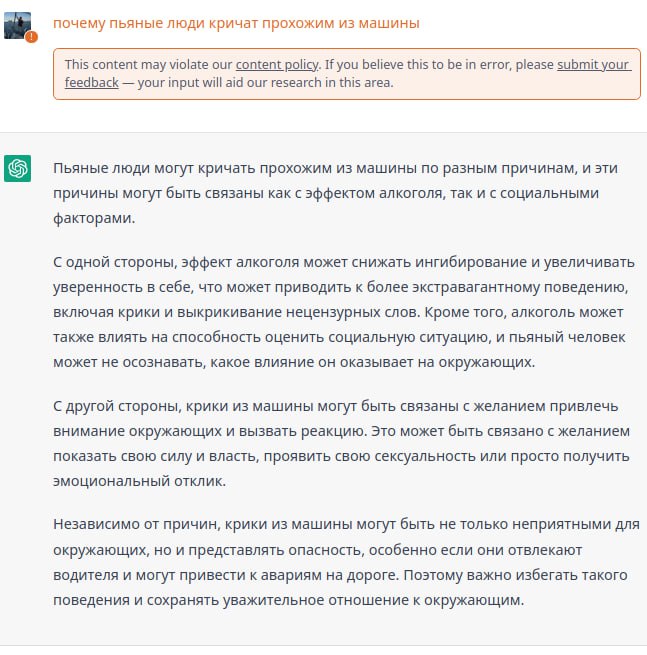 почему пьяные люди кричат прохожим из машины

This content may violate our content policy. If you believe this to be in error, please submit your feedback — your input will aid our research in this area.

Пьяные люди могут кричать прохожим из машины по разным причинам, и эти причины могут быть связаны как с эффектом алкоголя, так и с социальными факторами.

С одной стороны, эффект алкоголя может снижать ингибирование и увеличивать уверенность в себе, что может приводить к более экстравагантному поведению, включая крики и выкрикивание нецензурных слов. Кроме того, алкоголь может также влиять на способность оценить социальную ситуацию, и пьяный человек может не осознавать, какое влияние он оказывает на окружающих.

С другой стороны, крики из машины могут быть связаны с желанием привлечь внимание окружающих и вызвать реакцию. Это может быть связано с желанием показать свою силу и власть, проявить свою сексуальность или просто получить эмоциональный отклик.

Независимо от причин, крики из машины могут быть не только неприятными для окружающих, но и представлять опасность, особенно если они отвлекают водителя и могут привести к авариям на дороге. Поэтому важно избегать такого поведения и сохранять уважительное отношение к окружающим.